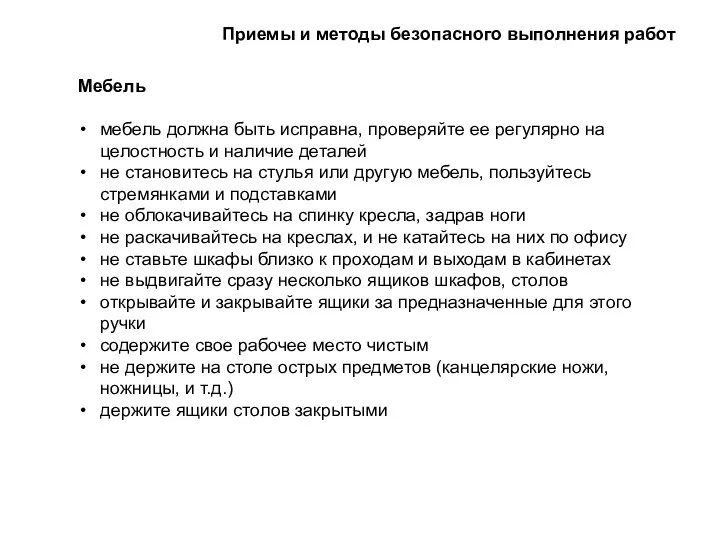 Приемы и методы безопасного выполнения работ

Мебель

• мебель должна быть исправна, проверяйте ее регулярно на целостность и наличие деталей
• не становитесь на стулья или другую мебель, пользуйтесь стремянками и подставками
• не облокачивайтесь на спинку кресла, задрав ноги
• не раскачивайтесь на креслах, и не катайтесь на них по офису
• не ставьте шкафы близко к проходам и выходам в кабинетах
• не выдвигайте сразу несколько ящиков шкафов, столов
• открывайте и закрывайте ящики за предназначенные для этого ручки
• содержите свое рабочее место чистым
• не держите на столе острых предметов (канцелярские ножи, ножницы, и т.д.)
• держите ящики столов закрытыми